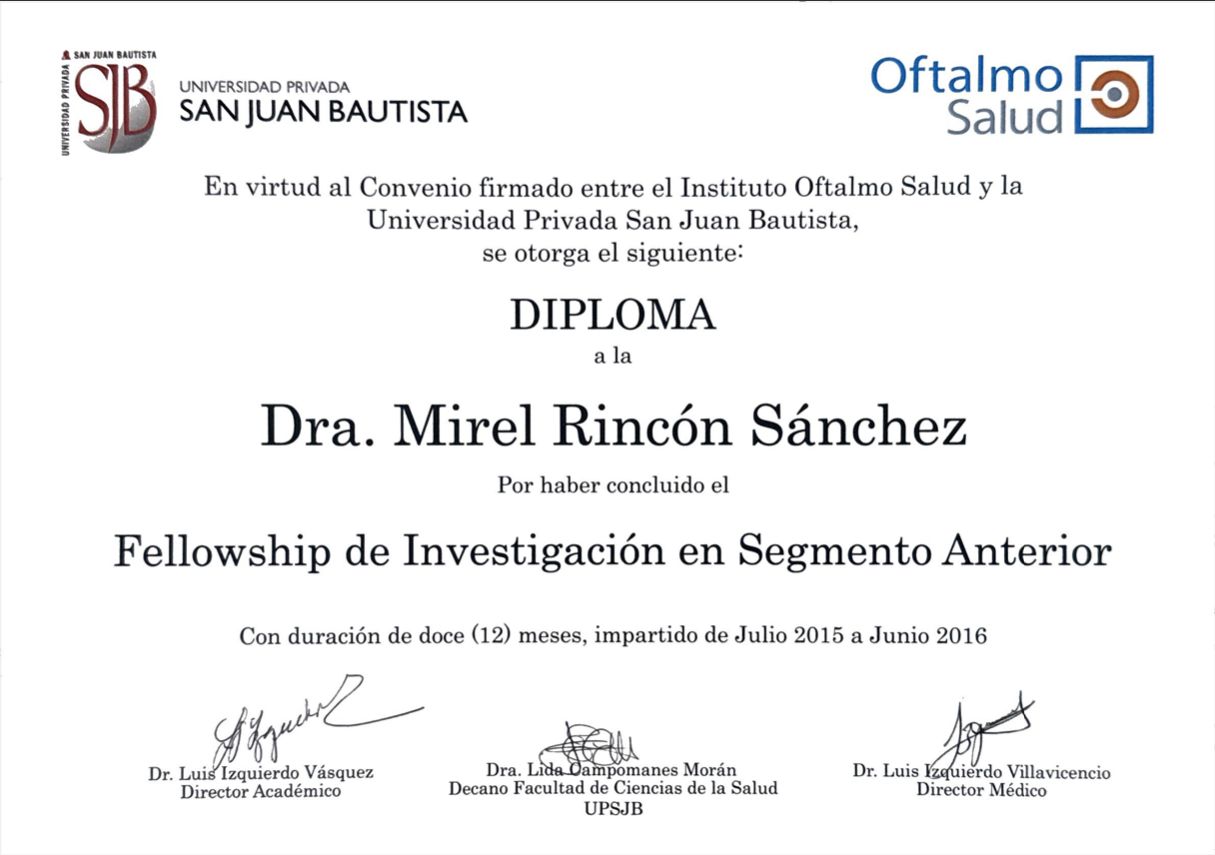 SAN JUAN BAUTISTA
UNIVERSIDAD PRIVADA
SJB
UNIVERSIDAD PRIVADA
SAN JUAN BAUTISTA

Oftalmo Salud

En virtud al Convenio firmado entre el Instituto Oftalmo Salud y la Universidad Privada San Juan Bautista, se otorga el siguiente:

DIPLOMA

a la

Dra. Mirel Rincón Sánchez

Por haber concluido el

Fellowship de Investigación en Segmento Anterior

Con duración de doce (12) meses, impartido de Julio 2015 a Junio 2016

Dr. Luis Izquierdo Vásquez
Director Académico

Dra. Lida Campomanes Morán
Decano Facultad de Ciencias de la Salud
UPSJB

Dr. Luis Izquierdo Villavicencio
Director Médico